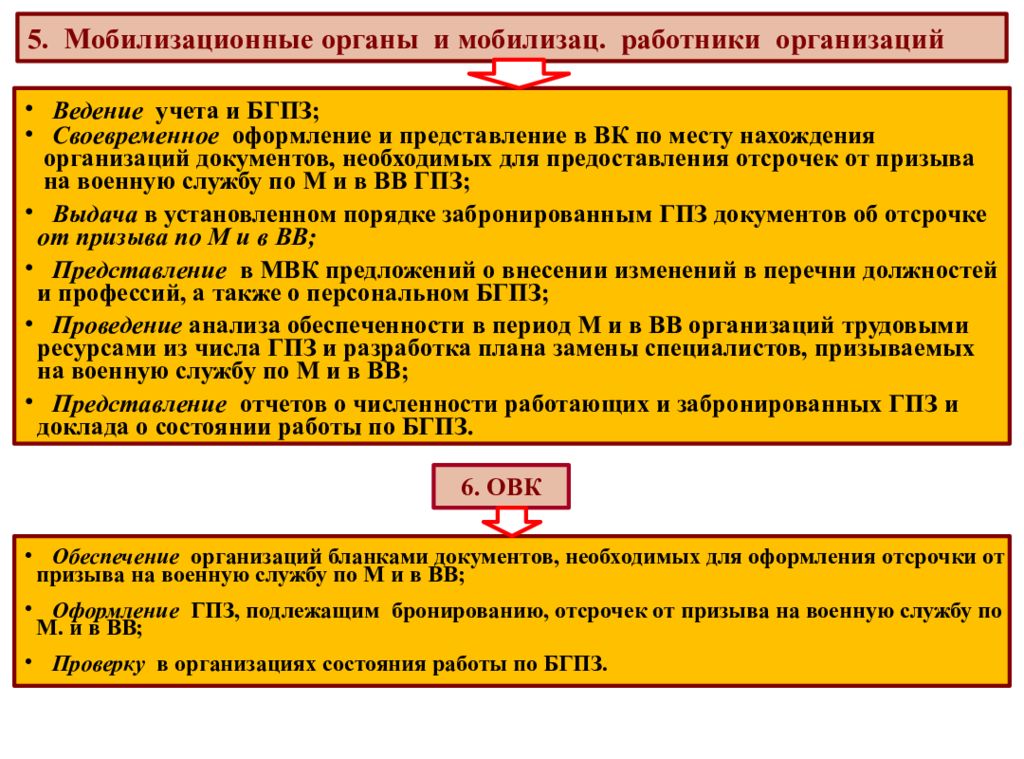 5. Мобилизационные органы и мобилизац. работники организаций

• Ведение учета и БГПЗ;
• Своевременное оформление и представление в ВК по месту нахождения организаций документов, необходимых для предоставления отсрочек от призыва на военную службу по М и в ВВ ГПЗ;
• Выдача в установленном порядке забронированным ГПЗ документов об отсрочке от призыва по М и в ВВ;
• Представление в МВК предложений о внесении изменений в перечни должностей и профессий, а также о персональном БГПЗ;
• Проведение анализа обеспеченности в период М и в ВВ организаций трудовыми ресурсами из числа ГПЗ и разработка плана замены специалистов, призываемых на военную службу по М и в ВВ;
• Представление отчетов о численности работающих и забронированных ГПЗ и доклада о состоянии работы по БГПЗ.

6. ОВК

• Обеспечение организаций бланками документов, необходимых для оформления отсрочки от призыва на военную службу по М и в ВВ;
• Оформление ГПЗ, подлежащим бронированию, отсрочек от призыва на военную службу по М. и в ВВ;
• Проверку в организациях состояния работы по БГПЗ.